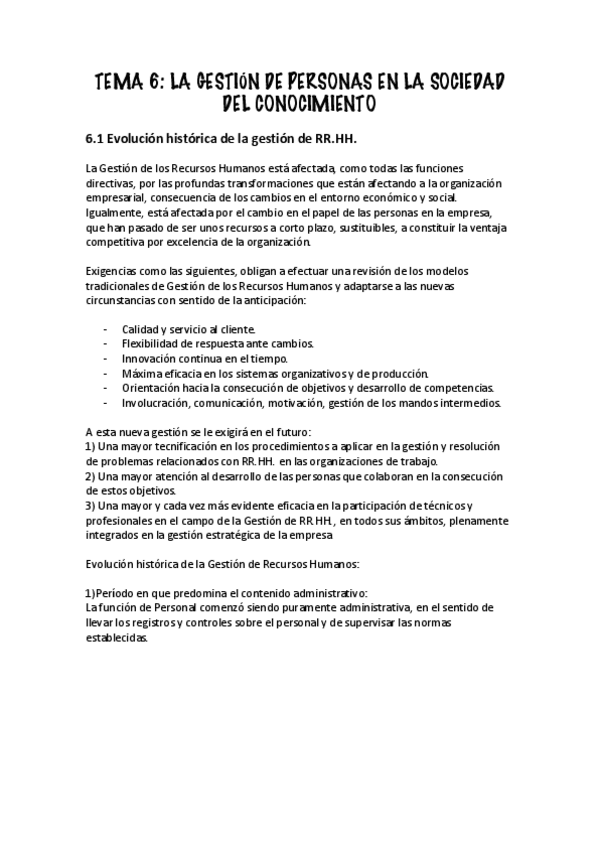 TEMA 6: LA GESTIÓN DE PERSONAS EN LA SOCIEDAD DEL CONOCIMIENTO

6.1 Evolución histórica de la gestión de RR.HH.

La Gestión de los Recursos Humanos está afectada, como todas las funciones directivas, por las profundas transformaciones que están afectando a la organización empresarial, consecuencia de los cambios en el entorno económico y social. Igualmente, está afectada por el cambio en el papel de las personas en la empresa, que han pasado de ser unos recursos a corto plazo, sustituibles, a constituir la ventaja competitiva por excelencia de la organización.

Exigencias como las siguientes, obligan a efectuar una revisión de los modelos tradicionales de Gestión de los Recursos Humanos y adaptarse a las nuevas circunstancias con sentido de la anticipación:

- Calidad y servicio al cliente.
- Flexibilidad de respuesta ante cambios.
- Innovación continua en el tiempo.
- Máxima eficacia en los sistemas organizativos y de producción.
- Orientación hacia la consecución de objetivos y desarrollo de competencias.
- Involucración, comunicación, motivación, gestión de los mandos intermedios.

A esta nueva gestión se le exigirá en el futuro:
1) Una mayor tecnificación en los procedimientos a aplicar en la gestión y resolución de problemas relacionados con RR.HH. en las organizaciones de trabajo.
2) Una mayor atención al desarrollo de las personas que colaboran en la consecución de estos objetivos.
3) Una mayor y cada vez más evidente eficacia en la participación de técnicos y profesionales en el campo de la Gestión de RR.HH., en todos sus ámbitos, plenamente integrados en la gestión estratégica de la empresa

Evolución histórica de la Gestión de Recursos Humanos:

1)Período en que predomina el contenido administrativo:
La función de Personal comenzó siendo puramente administrativa, en el sentido de llevar los registros y controles sobre el personal y de supervisar las normas establecidas.